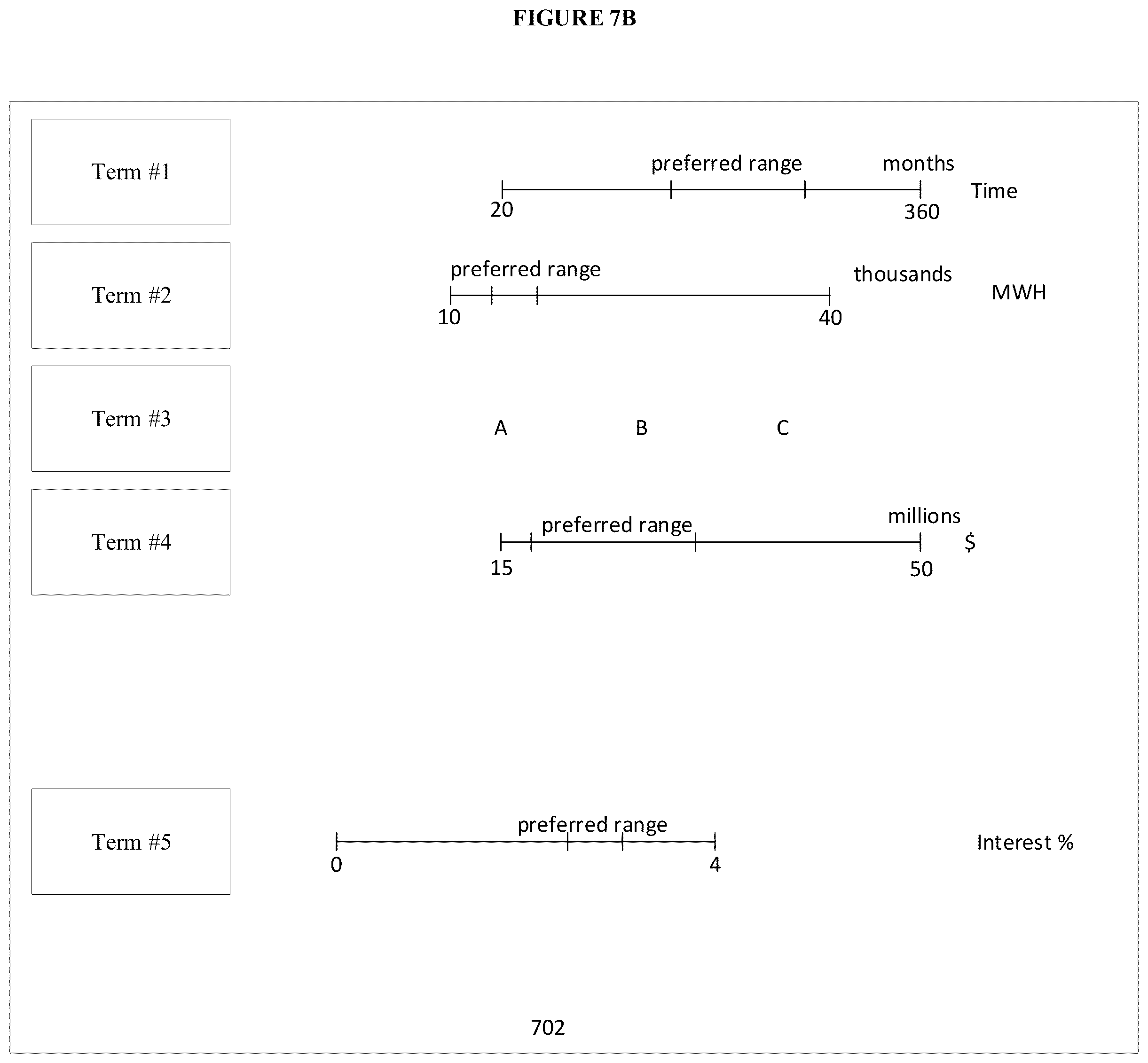 FIGURE 7B

Term #1

preferred range

months

Time

20

360

Term #2

preferred range

thousands

MWH

10

40

Term #3

A

B

C

Term #4

preferred range

millions

$

15

50

Term #5

preferred range

Interest %

0

4

702